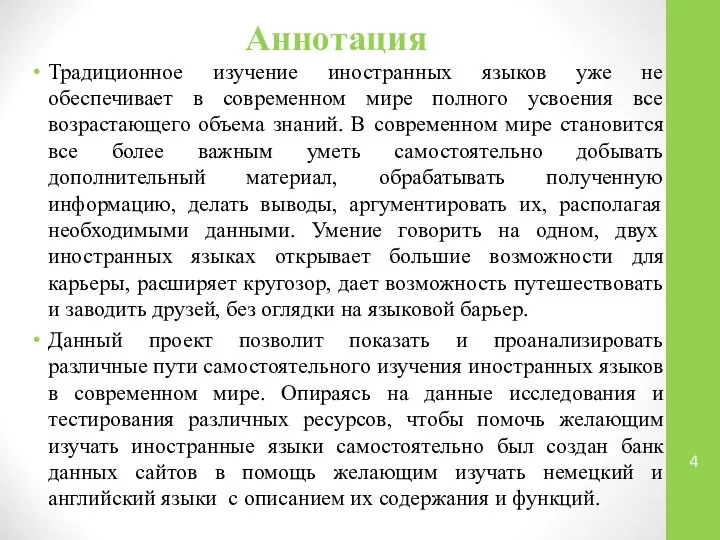 Аннотация

• Традиционное изучение иностранных языков уже не обеспечивает в современном мире полного усвоения все возрастающего объема знаний. В современном мире становится все более важным уметь самостоятельно добывать дополнительный материал, обрабатывать полученную информацию, делать выводы, аргументировать их, располагая необходимыми данными. Умение говорить на одном, двух иностранных языках открывает большие возможности для карьеры, расширяет кругозор, дает возможность путешествовать и заводить друзей, без оглядки на языковой барьер.

• Данный проект позволит показать и проанализировать различные пути самостоятельного изучения иностранных языков в современном мире. Опираясь на данные исследования и тестирования различных ресурсов, чтобы помочь желающим изучать иностранные языки самостоятельно был создан банк данных сайтов в помощь желающим изучать немецкий и английский языки с описанием их содержания и функций.

4